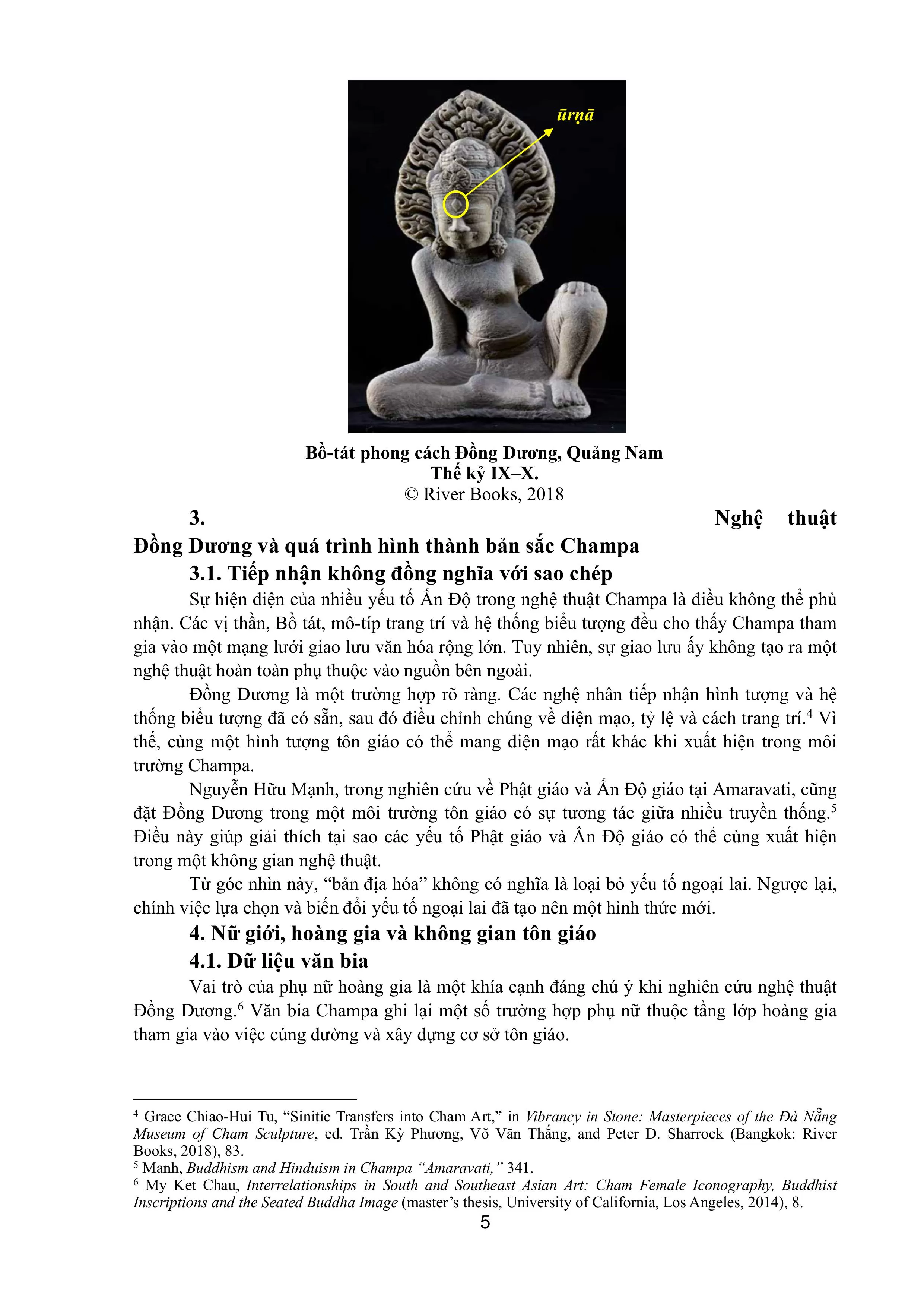 ūrṇā

Bồ-tát phong cách Đồng Dương, Quảng Nam
Thế kỷ IX–X.
© River Books, 2018

3. Nghệ thuật Đồng Dương và quá trình hình thành bản sắc Champa

3.1. Tiếp nhận không đồng nghĩa với sao chép

Sự hiện diện của nhiều yếu tố Ấn Độ trong nghệ thuật Champa là điều không thể phủ nhận. Các vị thần, Bồ tát, mô-típ trang trí và hệ thống biểu tượng đều cho thấy Champa tham gia vào một mạng lưới giao lưu văn hóa rộng lớn. Tuy nhiên, sự giao lưu ấy không tạo ra một nghệ thuật hoàn toàn phụ thuộc vào nguồn bên ngoài.

Đồng Dương là một trường hợp rõ ràng. Các nghệ nhân tiếp nhận hình tượng và hệ thống biểu tượng đã có sẵn, sau đó điều chỉnh chúng về diện mạo, tỷ lệ và cách trang trí.$^{4}$ Vì thế, cùng một hình tượng tôn giáo có thể mang diện mạo rất khác khi xuất hiện trong môi trường Champa.

Nguyễn Hữu Mạnh, trong nghiên cứu về Phật giáo và Ấn Độ giáo tại Amaravati, cũng đặt Đồng Dương trong một môi trường tôn giáo có sự tương tác giữa nhiều truyền thống.$^{5}$ Điều này giúp giải thích tại sao các yếu tố Phật giáo và Ấn Độ giáo có thể cùng xuất hiện trong một không gian nghệ thuật.

Từ góc nhìn này, "bản địa hóa" không có nghĩa là loại bỏ yếu tố ngoại lai. Ngược lại, chính việc lựa chọn và biến đổi yếu tố ngoại lai đã tạo nên một hình thức mới.

4. Nữ giới, hoàng gia và không gian tôn giáo

4.1. Dữ liệu văn bia

Vai trò của phụ nữ hoàng gia là một khía cạnh đáng chú ý khi nghiên cứu nghệ thuật Đồng Dương.$^{6}$ Văn bia Champa ghi lại một số trường hợp phụ nữ thuộc tầng lớp hoàng gia tham gia vào việc cúng dường và xây dựng cơ sở tôn giáo.

$^{4}$ Grace Chiao-Hui Tu, "Sinitic Transfers into Cham Art," in Vibrancy in Stone: Masterpieces of the Đà Nẵng Museum of Cham Sculpture, ed. Trần Kỳ Phương, Võ Văn Thắng, and Peter D. Sharrock (Bangkok: River Books, 2018), 83.
$^{5}$ Manh, Buddhism and Hinduism in Champa "Amaravati," 341.
$^{6}$ My Ket Chau, Interrelationships in South and Southeast Asian Art: Cham Female Iconography, Buddhist Inscriptions and the Seated Buddha Image (master's thesis, University of California, Los Angeles, 2014), 8.

5